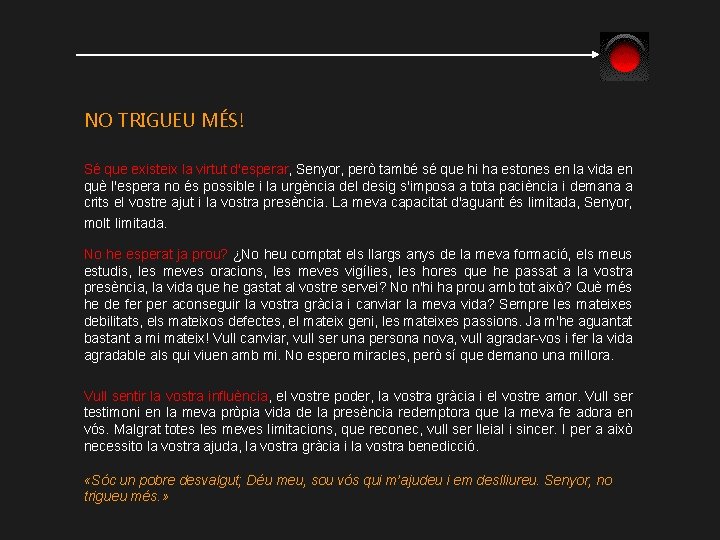 NO TRIGUEU MÉS!

Sé que existeix la virtut d'esperar, Senyor, però també sé que hi ha estones en la vida en què l'espera no és possible i la urgència del desig s'imposa a tota paciència i demana a crits el vostre ajut i la vostra presència. La meva capacitat d'aguant és limitada, Senyor, molt limitada.

No he esperat ja prou? ¿No heu comptat els llargs anys de la meva formació, els meus estudis, les meves oracions, les meves vigílies, les hores que he passat a la vostra presència, la vida que he gastat al vostre servei? No n'hi ha prou amb tot això? Què més he de fer per aconseguir la vostra gràcia i canviar la meva vida? Sempre les mateixes debilitats, els mateixos defectes, el mateix geni, les mateixes passions. Ja m'he aguantat bastant a mi mateix! Vull canviar, vull ser una persona nova, vull agradar-vos i fer la vida agradable als qui viuen amb mi. No espero miracles, però sí que demano una millora.

Vull sentir la vostra influència, el vostre poder, la vostra gràcia i el vostre amor. Vull ser testimoni en la meva pròpia vida de la presència redemptora que la meva fe adora en vós. Malgrat totes les meves limitacions, que reconec, vull ser lleial i sincer. I per a això necessito la vostra ajuda, la vostra gràcia i la vostra benedicció.

«Sóc un pobre desvalgut; Déu meu, sou vós qui m'ajudeu i em deslliureu. Senyor, no trigueu més.»